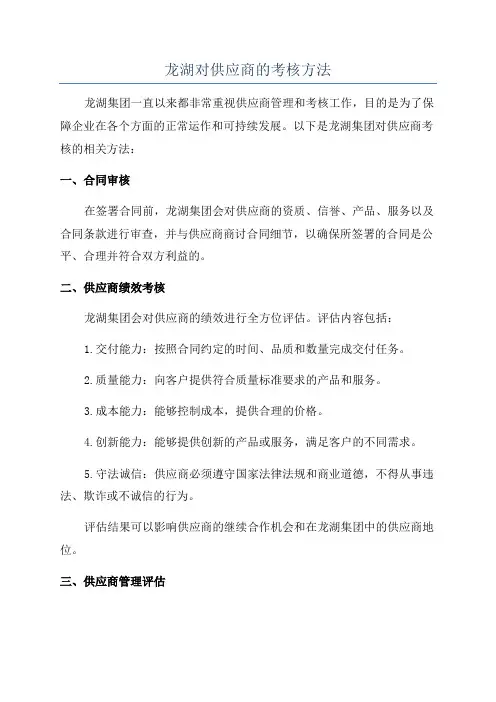 龙湖对供应商的考核方法

龙湖集团一直以来都非常重视供应商管理和考核工作，目的是为了保障企业在各个方面的正常运作和可持续发展。以下是龙湖集团对供应商考核的相关方法：

一、合同审核

在签署合同前，龙湖集团会对供应商的资质、信誉、产品、服务以及合同条款进行审查，并与供应商商讨合同细节，以确保所签署的合同是公平、合理并符合双方利益的。

二、供应商绩效考核

龙湖集团会对供应商的绩效进行全方位评估。评估内容包括：

1.交付能力：按照合同约定的时间、品质和数量完成交付任务。

2.质量能力：向客户提供符合质量标准要求的产品和服务。

3.成本能力：能够控制成本，提供合理的价格。

4.创新能力：能够提供创新的产品或服务，满足客户的不同需求。

5.守法诚信：供应商必须遵守国家法律法规和商业道德，不得从事违法、欺诈或不诚信的行为。

评估结果可以影响供应商的继续合作机会和在龙湖集团中的供应商地位。

三、供应商管理评估